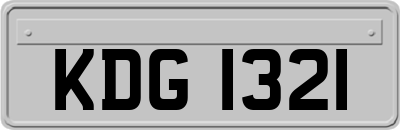 KDG 1321